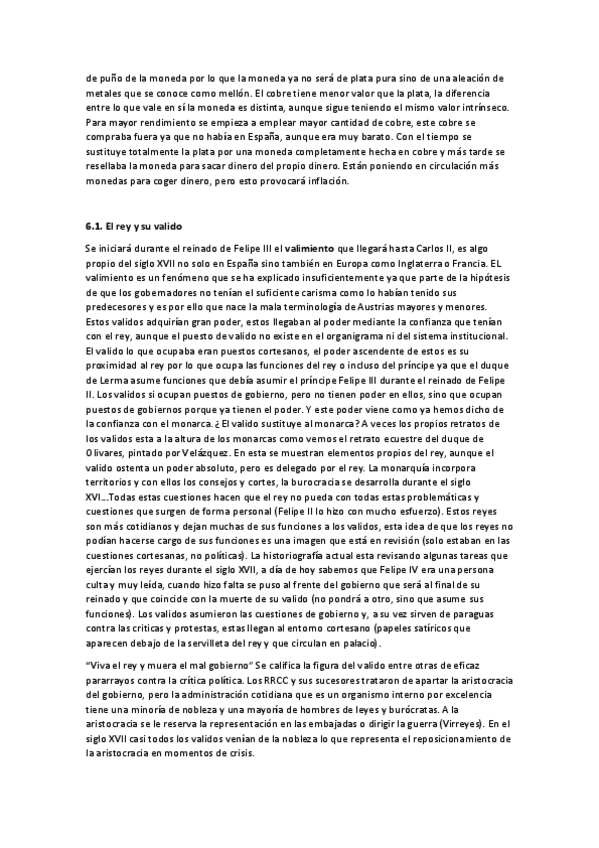 de puño de la moneda por lo que la moneda ya no será de plata pura sino de una aleación de metales que se conoce como mellón. El cobre tiene menor valor que la plata, la diferencia entre lo que vale en sí la moneda es distinta, aunque sigue teniendo el mismo valor intrínseco. Para mayor rendimiento se empieza a emplear mayor cantidad de cobre, este cobre se compraba fuera ya que no había en España, aunque era muy barato. Con el tiempo se sustituye totalmente la plata por una moneda completamente hecha en cobre y más tarde se resellaba la moneda para sacar dinero del propio dinero. Están poniendo en circulación más monedas para coger dinero, pero esto provocará inflación.

6.1. El rey y su valido

Se iniciará durante el reinado de Felipe III el valimiento que llegará hasta Carlos II, es algo propio del siglo XVII no solo en España sino también en Europa como Inglaterra o Francia. EL valimiento es un fenómeno que se ha explicado insuficientemente ya que parte de la hipótesis de que los gobernadores no tenían el suficiente carisma como lo habían tenido sus predecesores y es por ello que nace la mala terminología de Austrias mayores y menores. Estos validos adquirían gran poder, estos llegaban al poder mediante la confianza que tenían con el rey, aunque el puesto de valido no existe en el organigrama ni del sistema institucional. El valido lo que ocupaba eran puestos cortesanos, el poder ascendente de estos es su proximidad al rey por lo que ocupa las funciones del rey o incluso del príncipe ya que el duque de Lerma asume funciones que debía asumir el príncipe Felipe III durante el reinado de Felipe II. Los validos si ocupan puestos de gobierno, pero no tienen poder en ellos, sino que ocupan puestos de gobiernos porque ya tienen el poder. Y este poder viene como ya hemos dicho de la confianza con el monarca. ¿El valido sustituye al monarca? A veces los propios retratos de los validos esta a la altura de los monarcas como vemos el retrato ecuestre del duque de Olivares, pintado por Velázquez. En esta se muestran elementos propios del rey, aunque el valido ostenta un poder absoluto, pero es delegado por el rey. La monarquía incorpora territorios y con ellos los consejos y cortes, la burocracia se desarrolla durante el siglo XVI...Todas estas cuestiones hacen que el rey no pueda con todas estas problemáticas y cuestiones que surgen de forma personal (Felipe II lo hizo con mucho esfuerzo). Estos reyes son más cotidianos y dejan muchas de sus funciones a los validos, esta idea de que los reyes no podían hacerse cargo de sus funciones es una imagen que está en revisión (solo estaban en las cuestiones cortesanas, no políticas). La historiografía actual esta revisando algunas tareas que ejercían los reyes durante el siglo XVII, a día de hoy sabemos que Felipe IV era una persona culta y muy leída, cuando hizo falta se puso al frente del gobierno que será al final de su reinado y que coincide con la muerte de su valido (no pondrá a otro, sino que asume sus funciones). Los validos asumieron las cuestiones de gobierno y, a su vez sirven de paraguas contra las críticas y protestas, estas llegan al entorno cortesano (papeles satíricos que aparecen debajo de la servilleta del rey y que circulan en palacio).

"Viva el rey y muera el mal gobierno" Se califica la figura del valido entre otras de eficaz pararrayos contra la crítica política. Los RRCC y sus sucesores trataron de apartar la aristocracia del gobierno, pero la administración cotidiana que es un organismo interno por excelencia tiene una minoría de nobleza y una mayoría de hombres de leyes y burócratas. A la aristocracia se le reserva la representación en las embajadas o dirigir la guerra (Virreyes). En el siglo XVII casi todos los validos venían de la nobleza lo que representa el reposicionamiento de la aristocracia en momentos de crisis.